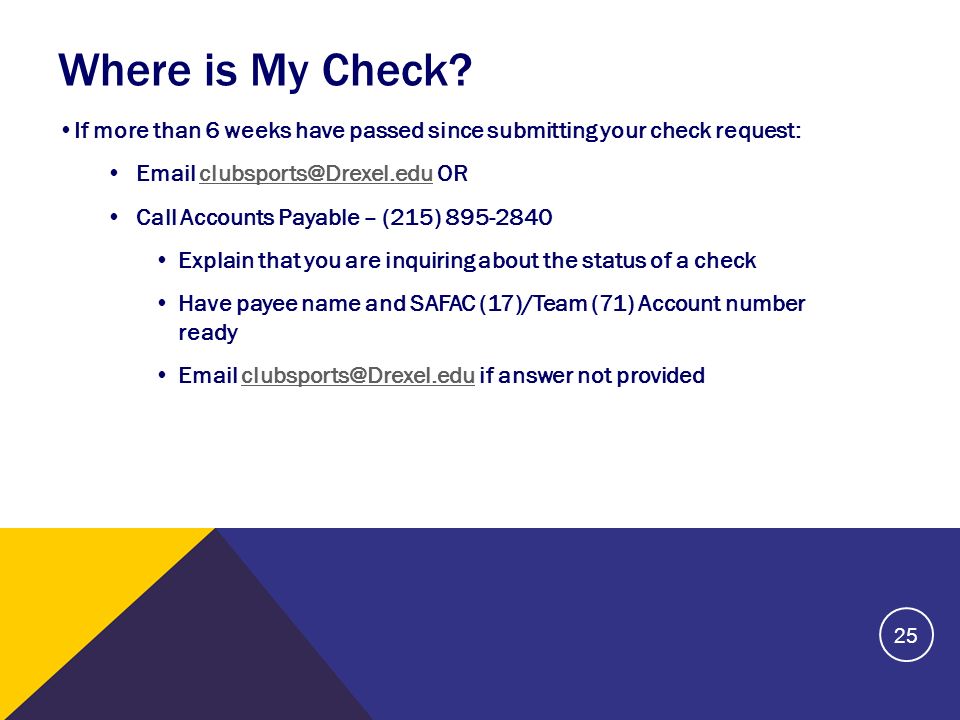 Where is My Check?

• If more than 6 weeks have passed since submitting your check request:

• Email clubsports@Drexel.edu OR

• Call Accounts Payable – (215) 895-2840

• Explain that you are inquiring about the status of a check

• Have payee name and SAFAC (17)/Team (71) Account number ready

• Email clubsports@Drexel.edu if answer not provided

25